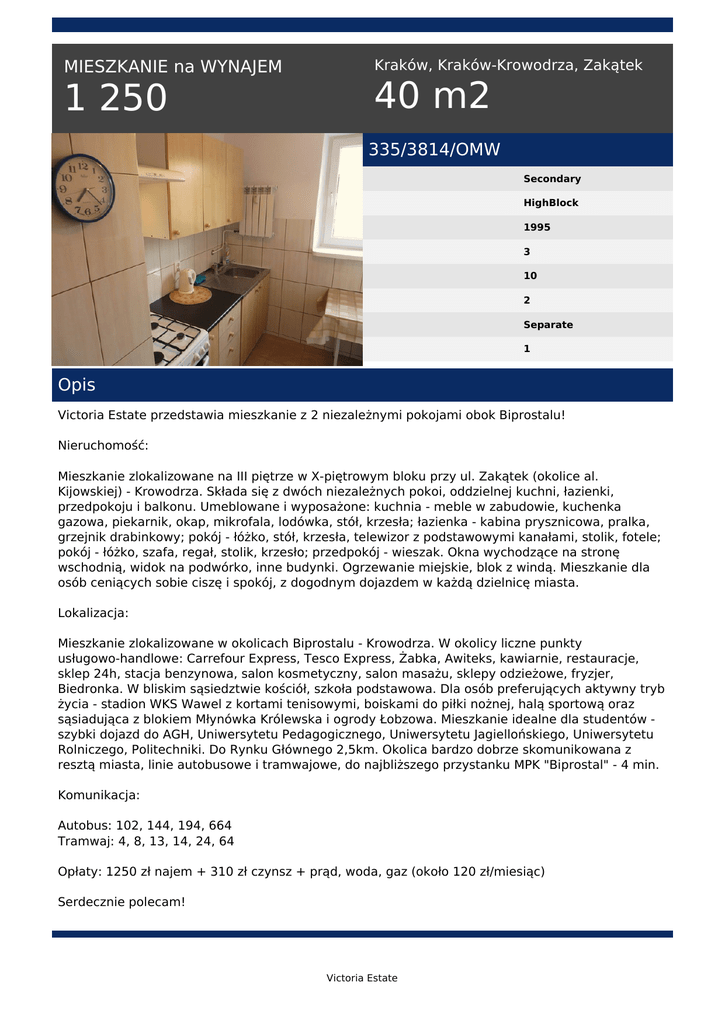 MIESZKANIE na WYNAJEM
1 250

Kraków, Kraków-Krowodrza, Zakątek
40 m2

335/3814/OMW

Secondary
HighBlock
1995
3
10
2
Separate
1

Opis

Victoria Estate przedstawia mieszkanie z 2 niezależnymi pokojami obok Biprostalu!

Nieruchomość:

Mieszkanie zlokalizowane na III piętrze w X-piętrowym bloku przy ul. Zakątek (okolice al. Kijowskiej) - Krowodrza. Składa się z dwóch niezależnych pokoi, oddzielnej kuchni, łazienki, przedpokoju i balkonu. Umeblowane i wyposażone: kuchnia - meble w zabudowie, kuchenka gazowa, piekarnik, okap, mikrofala, lodówka, stół, krzesła; łazienka - kabina prysznicowa, pralka, grzejnik drabinkowy; pokój - łóżko, stół, krzesła, telewizor z podstawowymi kanałami, stolik, fotele; pokój - łóżko, szafa, regał, stolik, krzesło; przedpokój - wieszak. Okna wychodzące na stronę wschodnią, widok na podwórko, inne budynki. Ogrzewanie miejskie, blok z windą. Mieszkanie dla osób ceniących sobie ciszę i spokój, z dogodnym dojazdem w każdą dzielnicę miasta.

Lokalizacja:

Mieszkanie zlokalizowane w okolicach Biprostalu - Krowodrza. W okolicy liczne punkty usługowo-handlowe: Carrefour Express, Tesco Express, Żabka, Awiteks, kawiarnie, restauracje, sklep 24h, stacja benzynowa, salon kosmetyczny, salon masażu, sklepy odzieżowe, fryzjer, Biedronka. W bliskim sąsiedztwie kościół, szkoła podstawowa. Dla osób preferujących aktywny tryb życia - stadion WKS Wawel z kortami tenisowymi, boiskami do piłki nożnej, halą sportową oraz sąsiadująca z blokiem Młynówka Królewska i ogrody Łobzowa. Mieszkanie idealne dla studentów - szybki dojazd do AGH, Uniwersytetu Pedagogicznego, Uniwersytetu Jagiellońskiego, Uniwersytetu Rolniczego, Politechniki. Do Rynku Głównego 2,5km. Okolica bardzo dobrze skomunikowana z resztą miasta, linie autobusowe i tramwajowe, do najbliższego przystanku MPK "Biprostal" - 4 min.

Komunikacja:

Autobus: 102, 144, 194, 664
Tramwaj: 4, 8, 13, 14, 24, 64

Opłaty: 1250 zł najem + 310 zł czynsz + prąd, woda, gaz (około 120 zł/miesiąc)

Serdecznie polecam!

Victoria Estate